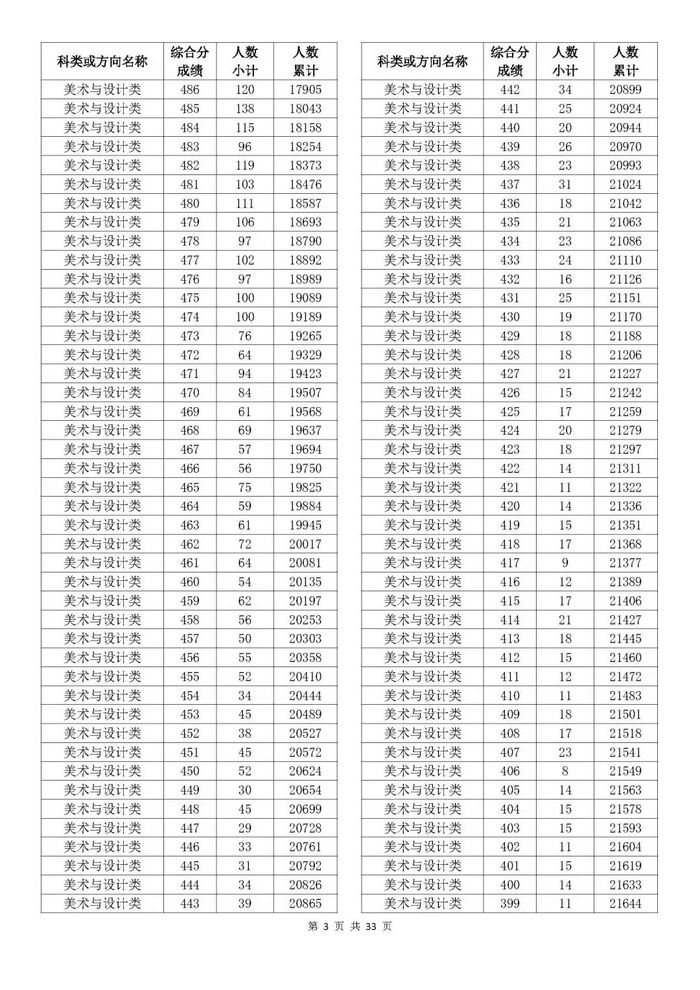 | 科类或方向名称 | 综合分成绩 | 人数小计 | 人数累计 |
|---|---|---|---|
| 美术与设计类 | 486 | 120 | 17905 |
| 美术与设计类 | 485 | 138 | 18043 |
| 美术与设计类 | 484 | 115 | 18158 |
| 美术与设计类 | 483 | 96 | 18254 |
| 美术与设计类 | 482 | 119 | 18373 |
| 美术与设计类 | 481 | 103 | 18476 |
| 美术与设计类 | 480 | 111 | 18587 |
| 美术与设计类 | 479 | 106 | 18693 |
| 美术与设计类 | 478 | 97 | 18790 |
| 美术与设计类 | 477 | 102 | 18892 |
| 美术与设计类 | 476 | 97 | 18989 |
| 美术与设计类 | 475 | 100 | 19089 |
| 美术与设计类 | 474 | 100 | 19189 |
| 美术与设计类 | 473 | 76 | 19265 |
| 美术与设计类 | 472 | 64 | 19329 |
| 美术与设计类 | 471 | 94 | 19423 |
| 美术与设计类 | 470 | 84 | 19507 |
| 美术与设计类 | 469 | 61 | 19568 |
| 美术与设计类 | 468 | 69 | 19637 |
| 美术与设计类 | 467 | 57 | 19694 |
| 美术与设计类 | 466 | 56 | 19750 |
| 美术与设计类 | 465 | 75 | 19825 |
| 美术与设计类 | 464 | 59 | 19884 |
| 美术与设计类 | 463 | 61 | 19945 |
| 美术与设计类 | 462 | 72 | 20017 |
| 美术与设计类 | 461 | 64 | 20081 |
| 美术与设计类 | 460 | 54 | 20135 |
| 美术与设计类 | 459 | 62 | 20197 |
| 美术与设计类 | 458 | 56 | 20253 |
| 美术与设计类 | 457 | 50 | 20303 |
| 美术与设计类 | 456 | 55 | 20358 |
| 美术与设计类 | 455 | 52 | 20410 |
| 美术与设计类 | 454 | 34 | 20444 |
| 美术与设计类 | 453 | 45 | 20489 |
| 美术与设计类 | 452 | 38 | 20527 |
| 美术与设计类 | 451 | 45 | 20572 |
| 美术与设计类 | 450 | 52 | 20624 |
| 美术与设计类 | 449 | 30 | 20654 |
| 美术与设计类 | 448 | 45 | 20699 |
| 美术与设计类 | 447 | 29 | 20728 |
| 美术与设计类 | 446 | 33 | 20761 |
| 美术与设计类 | 445 | 31 | 20792 |
| 美术与设计类 | 444 | 34 | 20826 |
| 美术与设计类 | 443 | 39 | 20865 |

| 科类或方向名称 | 综合分成绩 | 人数小计 | 人数累计 |
|---|---|---|---|
| 美术与设计类 | 442 | 34 | 20899 |
| 美术与设计类 | 441 | 25 | 20924 |
| 美术与设计类 | 440 | 20 | 20944 |
| 美术与设计类 | 439 | 26 | 20970 |
| 美术与设计类 | 438 | 23 | 20993 |
| 美术与设计类 | 437 | 31 | 21024 |
| 美术与设计类 | 436 | 18 | 21042 |
| 美术与设计类 | 435 | 21 | 21063 |
| 美术与设计类 | 434 | 23 | 21086 |
| 美术与设计类 | 433 | 24 | 21110 |
| 美术与设计类 | 432 | 16 | 21126 |
| 美术与设计类 | 431 | 25 | 21151 |
| 美术与设计类 | 430 | 19 | 21170 |
| 美术与设计类 | 429 | 18 | 21188 |
| 美术与设计类 | 428 | 18 | 21206 |
| 美术与设计类 | 427 | 21 | 21227 |
| 美术与设计类 | 426 | 15 | 21242 |
| 美术与设计类 | 425 | 17 | 21259 |
| 美术与设计类 | 424 | 20 | 21279 |
| 美术与设计类 | 423 | 18 | 21297 |
| 美术与设计类 | 422 | 14 | 21311 |
| 美术与设计类 | 421 | 11 | 21322 |
| 美术与设计类 | 420 | 14 | 21336 |
| 美术与设计类 | 419 | 15 | 21351 |
| 美术与设计类 | 418 | 17 | 21368 |
| 美术与设计类 | 417 | 9 | 21377 |
| 美术与设计类 | 416 | 12 | 21389 |
| 美术与设计类 | 415 | 17 | 21406 |
| 美术与设计类 | 414 | 21 | 21427 |
| 美术与设计类 | 413 | 18 | 21445 |
| 美术与设计类 | 412 | 15 | 21460 |
| 美术与设计类 | 411 | 12 | 21472 |
| 美术与设计类 | 410 | 11 | 21483 |
| 美术与设计类 | 409 | 18 | 21501 |
| 美术与设计类 | 408 | 17 | 21518 |
| 美术与设计类 | 407 | 23 | 21541 |
| 美术与设计类 | 406 | 8 | 21549 |
| 美术与设计类 | 405 | 14 | 21563 |
| 美术与设计类 | 404 | 15 | 21578 |
| 美术与设计类 | 403 | 15 | 21593 |
| 美术与设计类 | 402 | 11 | 21604 |
| 美术与设计类 | 401 | 15 | 21619 |
| 美术与设计类 | 400 | 14 | 21633 |
| 美术与设计类 | 399 | 11 | 21644 |

第 3 页 共 33 页